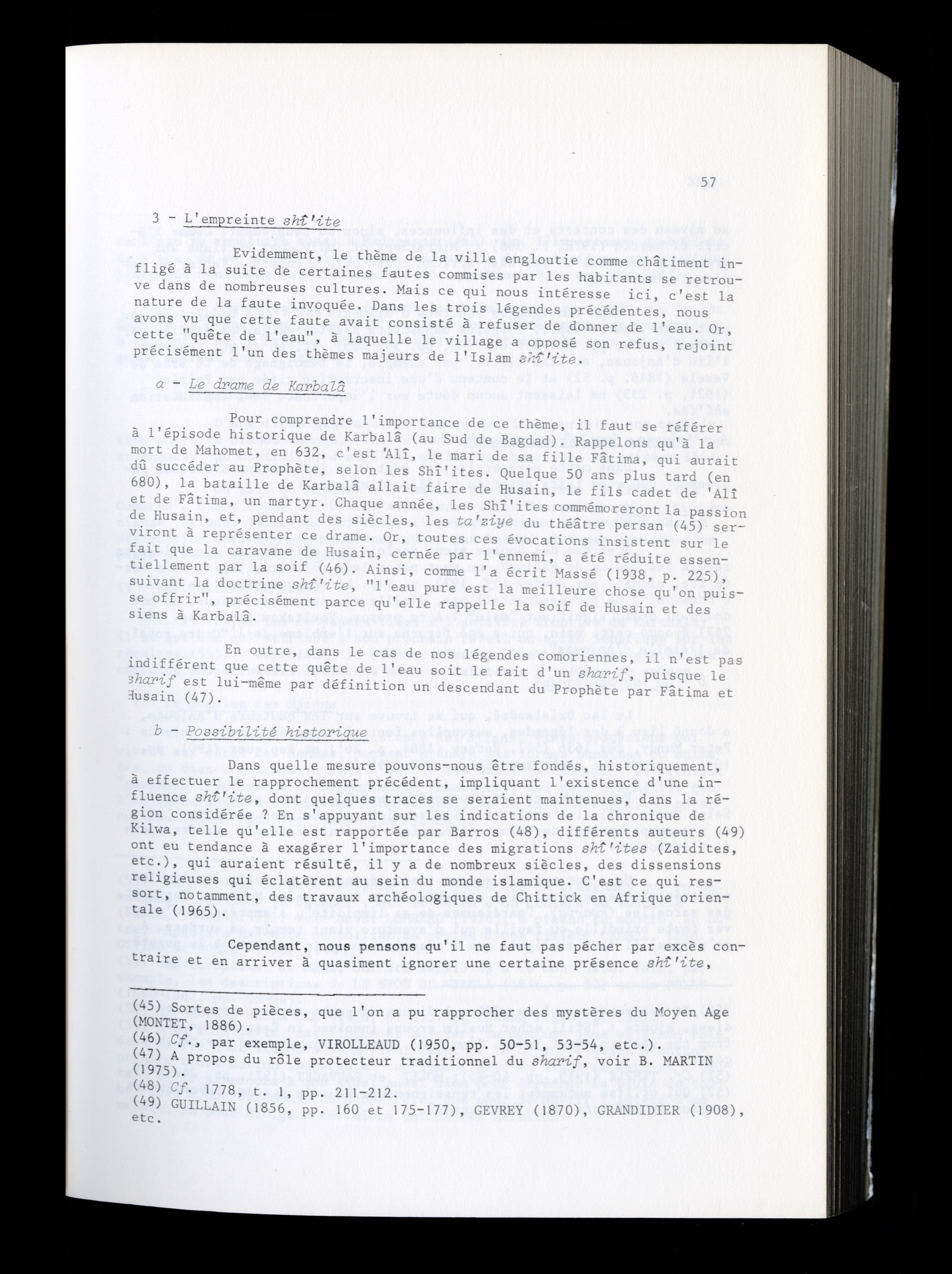 57

3 - L'empreinte shî'ite

Evidemment, le thème de la ville engloutie comme châtiment infligé à la suite de certaines fautes commises par les habitants se retrouve dans de nombreuses cultures. Mais ce qui nous intéresse ici, c'est la nature de la faute invoquée. Dans les trois légendes précédentes, nous avons vu que cette faute avait consisté à refuser de donner de l'eau. Or, cette "quête de l'eau", à laquelle le village a opposé son refus, rejoint précisément l'un des thèmes majeurs de l'Islam shî'ite.

a - Le drame de Karbalâ

Pour comprendre l'importance de ce thème, il faut se référer à l'épisode historique de Karbalâ (au Sud de Bagdad). Rappelons qu'à la mort de Mahomet, en 632, c'est 'Alî, le mari de sa fille Fâtima, qui aurait dû succéder au Prophète, selon les Shî'ites. Quelque 50 ans plus tard (en 680), la bataille de Karbalâ allait faire de Husain, le fils cadet de 'Alî et de Fâtima, un martyr. Chaque année, les Shî'ites commémoreront la passion de Husain, et, pendant des siècles, les ta'ziye du théâtre persan (45) serviront à représenter ce drame. Or, toutes ces évocations insistent sur le fait que la caravane de Husain, cernée par l'ennemi, a été réduite essentiellement par la soif (46). Ainsi, comme l'a écrit Massé (1938, p. 225), suivant la doctrine shî'ite, "l'eau pure est la meilleure chose qu'on puisse offrir", précisément parce qu'elle rappelle la soif de Husain et des siens à Karbalâ.

En outre, dans le cas de nos légendes comoriennes, il n'est pas indifférent que cette quête de l'eau soit le fait d'un sharif, puisque le sharif est lui-même par définition un descendant du Prophète par Fâtima et Husain (47).

b - Possibilité historique

Dans quelle mesure pouvons-nous être fondés, historiquement, à effectuer le rapprochement précédent, impliquant l'existence d'une influence shî'ite, dont quelques traces se seraient maintenues, dans la région considérée ? En s'appuyant sur les indications de la chronique de Kilwa, telle qu'elle est rapportée par Barros (48), différents auteurs (49) ont eu tendance à exagérer l'importance des migrations shî'ites (Zaidites, etc.), qui auraient résulté, il y a de nombreux siècles, des dissensions religieuses qui éclatèrent au sein du monde islamique. C'est ce qui ressort, notamment, des travaux archéologiques de Chittick en Afrique orientale (1965).

Cependant, nous pensons qu'il ne faut pas pécher par excès contraire et en arriver à quasiment ignorer une certaine présence shî'ite,

(45) Sortes de pièces, que l'on a pu rapprocher des mystères du Moyen Age (MONTET, 1886).
(46) Cf., par exemple, VIROLLEAUD (1950, pp. 50-51, 53-54, etc.).
(47) A propos du rôle protecteur traditionnel du sharif, voir B. MARTIN (1975).
(48) Cf. 1778, t. 1, pp. 211-212.
(49) GUILLAIN (1856, pp. 160 et 175-177), GEVREY (1870), GRANDIDIER (1908), etc.